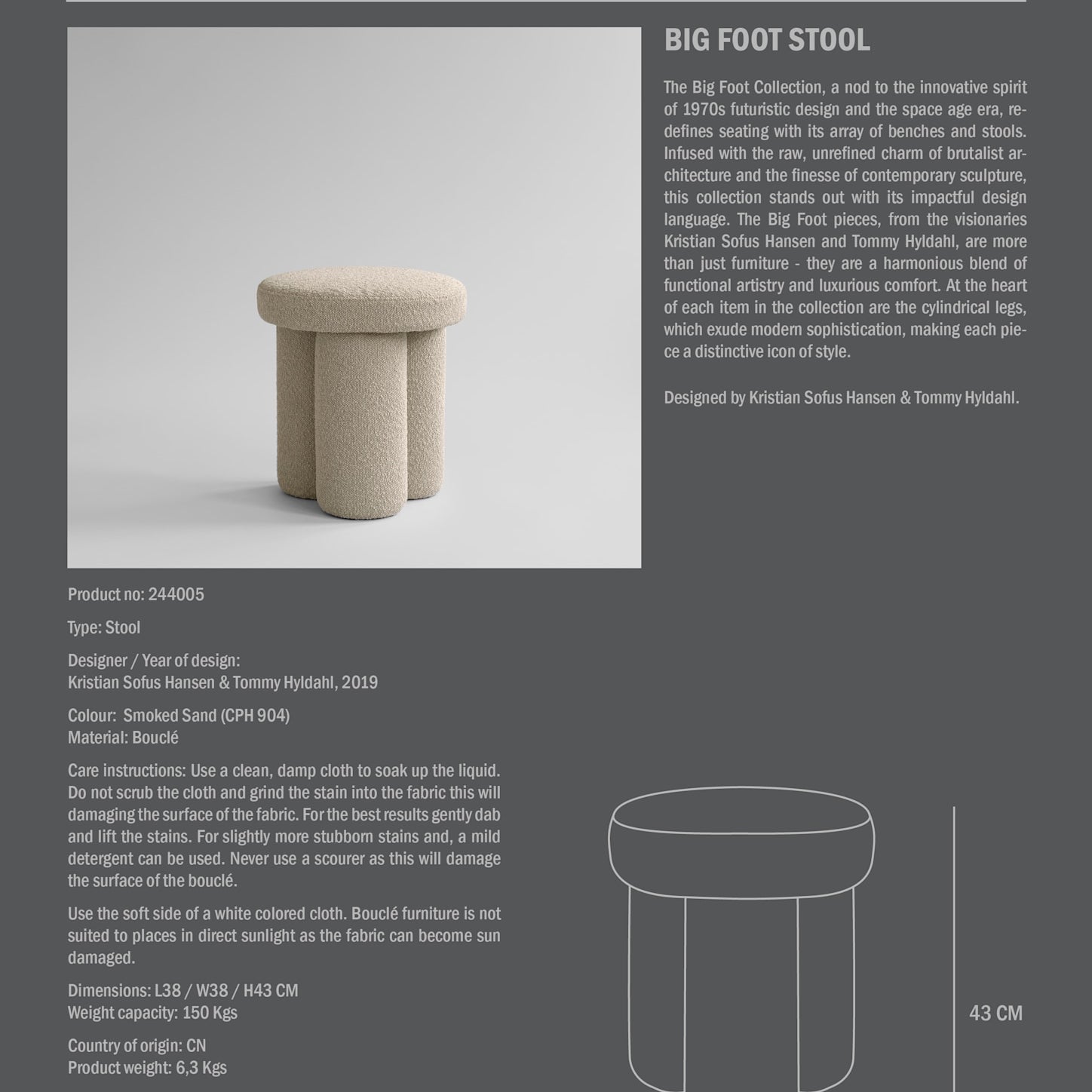 BIG FOOT STOOL

The Big Foot Collection, a nod to the innovative spirit of 1970s futuristic design and the space age era, redefines seating with its array of benches and stools. Infused with the raw, unrefined charm of brutalist architecture and the finesse of contemporary sculpture, this collection stands out with its impactful design language. The Big Foot pieces, from the visionaries Kristian Sofus Hansen and Tommy Hyldahl, are more than just furniture - they are a harmonious blend of functional artistry and luxurious comfort. At the heart of each item in the collection are the cylindrical legs, which exude modern sophistication, making each piece a distinctive icon of style.

Designed by Kristian Sofus Hansen & Tommy Hyldahl.

Product no: 244005

Type: Stool

Designer / Year of design:
Kristian Sofus Hansen & Tommy Hyldahl, 2019

Colour: Smoked Sand (CPH 904)
Material: Bouclé

Care instructions: Use a clean, damp cloth to soak up the liquid. Do not scrub the cloth and grind the stain into the fabric this will damaging the surface of the fabric. For the best results gently dab and lift the stains. For slightly more stubborn stains and, a mild detergent can be used. Never use a scourer as this will damage the surface of the bouclé.

Use the soft side of a white colored cloth. Bouclé furniture is not suited to places in direct sunlight as the fabric can become sun damaged.

Dimensions: L38 / W38 / H43 CM
Weight capacity: 150 Kgs

Country of origin: CN
Product weight: 6,3 Kgs

43 CM